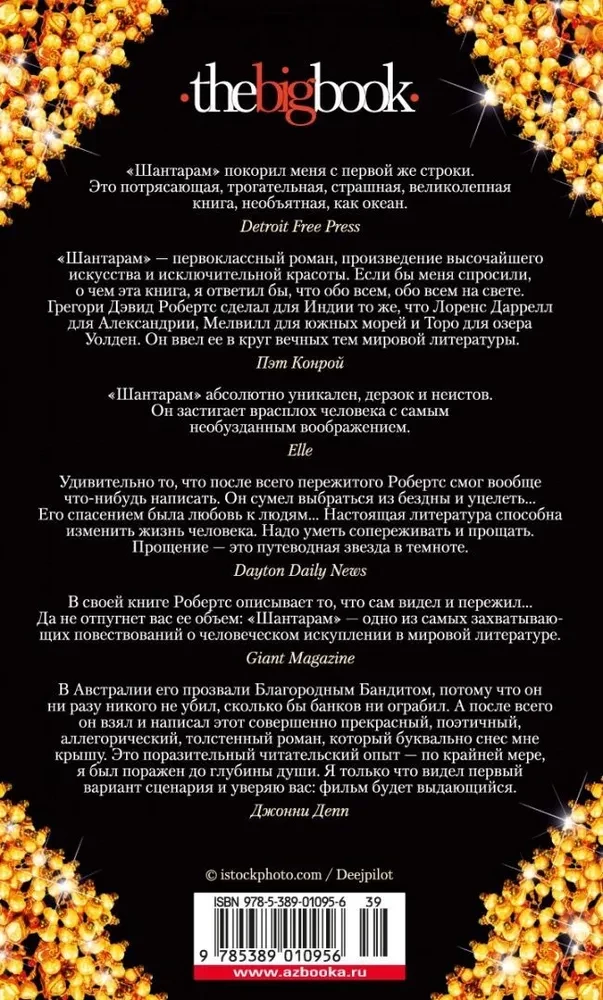 ·thebigbook·

«Шантарам» покорил меня с первой же строки. Это потрясающая, трогательная, страшная, великолепная книга, необъятная, как океан.

Detroit Free Press

«Шантарам» — первоклассный роман, произведение высочайшего искусства и исключительной красоты. Если бы меня спросили, о чем эта книга, я ответил бы, что обо всем, обо всем на свете. Грегори Дэвид Робертс сделал для Индии то же, что Лоренс Даррелл для Александрии, Мелвилл для южных морей и Торо для озера Уолден. Он ввел ее в круг вечных тем мировой литературы.

Пэт Конрой

«Шантарам» абсолютно уникален, дерзок и неистов. Он застигает врасплох человека с самым необузданным воображением.

Elle

Удивительно то, что после всего пережитого Робертс смог вообще что-нибудь написать. Он сумел выбраться из бездны и уцелеть... Его спасением была любовь к людям... Настоящая литература способна изменить жизнь человека. Надо уметь сопереживать и прощать. Прощение — это путеводная звезда в темноте.

Dayton Daily News

В своей книге Робертс описывает то, что сам видел и пережил... Да не отпугнет вас ее объем: «Шантарам» — одно из самых захватывающих повествований о человеческом искуплении в мировой литературе.

Giant Magazine

В Австралии его прозвали Благородным Бандитом, потому что он ни разу никого не убил, сколько бы банков ни ограбил. А после всего он взял и написал этот совершенно прекрасный, поэтичный, аллегорический, толстенный роман, который буквально снес мне крышу. Это поразительный читательский опыт — по крайней мере, я был поражен до глубины души. Я только что видел первый вариант сценария и уверяю вас: фильм будет выдающийся.

Джонни Депп

© istockphoto.com / Deejpilot

ISBN 978-5-389-01095-6 39

9 785389 010956

www.azbooka.ru